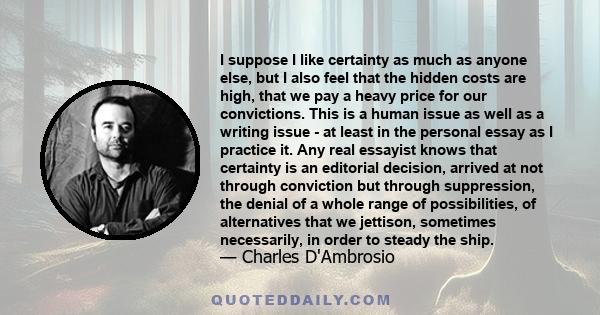 I suppose I like certainty as much as anyone else, but I also feel that the hidden costs are high, that we pay a heavy price for our convictions. This is a human issue as well as a writing issue - at least in the personal essay as I practice it. Any real essayist knows that certainty is an editorial decision, arrived at not through conviction but through suppression, the denial of a whole range of possibilities, of alternatives that we jettison, sometimes necessarily, in order to steady the ship.
— Charles D'Ambrosio

QUOTEDDAILY.COM